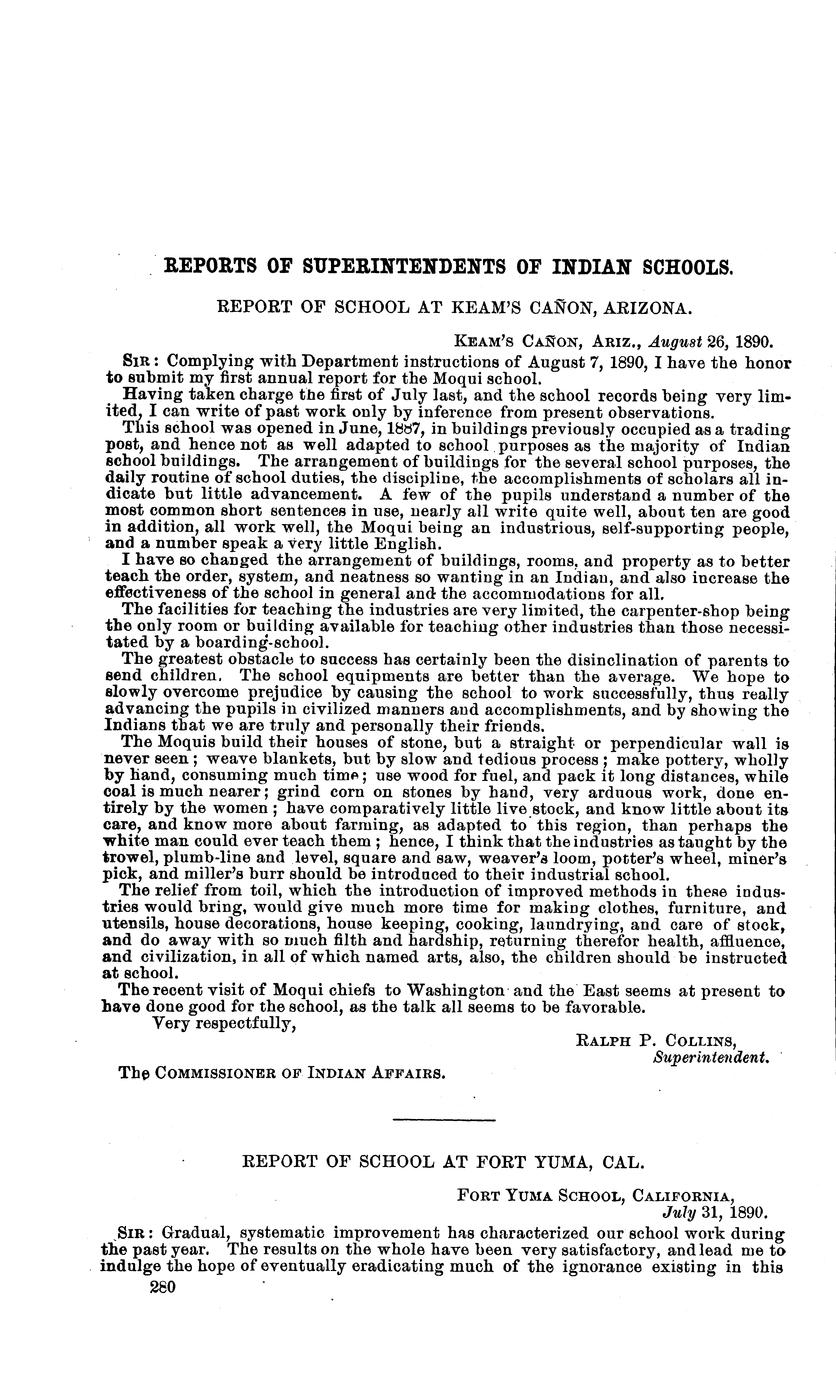 REPORTS OF SUPERINTENDENTS OF INDIAN SCHOOLS.

REPORT OF SCHOOL AT KEAM'S CAÑON, ARIZONA.

KEAM'S CAÑON, ARIZ., August 26, 1890.

SIR: Complying with Department instructions of August 7, 1890, I have the honor to submit my first annual report for the Moqui school.

Having taken charge the first of July last, and the school records being very limited, I can write of past work only by inference from present observations.

This school was opened in June, 1887, in buildings previously occupied as a trading post, and hence not as well adapted to school purposes as the majority of Indian school buildings. The arrangement of buildings for the several school purposes, the daily routine of school duties, the discipline, the accomplishments of scholars all indicate but little advancement. A few of the pupils understand a number of the most common short sentences in use, nearly all write quite well, about ten are good in addition, all work well, the Moqui being an industrious, self-supporting people, and a number speak a very little English.

I have so changed the arrangement of buildings, rooms, and property as to better teach the order, system, and neatness so wanting in an Indian, and also increase the effectiveness of the school in general and the accommodations for all.

The facilities for teaching the industries are very limited, the carpenter-shop being the only room or building available for teaching other industries than those necessitated by a boarding-school.

The greatest obstacle to success has certainly been the disinclination of parents to send children. The school equipments are better than the average. We hope to slowly overcome prejudice by causing the school to work successfully, thus really advancing the pupils in civilized manners and accomplishments, and by showing the Indians that we are truly and personally their friends.

The Moquis build their houses of stone, but a straight or perpendicular wall is never seen; weave blankets, but by slow and tedious process; make pottery, wholly by hand, consuming much time; use wood for fuel, and pack it long distances, while coal is much nearer; grind corn on stones by hand, very arduous work, done entirely by the women; have comparatively little live stock, and know little about its care, and know more about farming, as adapted to this region, than perhaps the white man could ever teach them; hence, I think that the industries as taught by the trowel, plumb-line and level, square and saw, weaver's loom, potter's wheel, miner's pick, and miller's burr should be introduced to their industrial school.

The relief from toil, which the introduction of improved methods in these industries would bring, would give much more time for making clothes, furniture, and utensils, house decorations, house keeping, cooking, laundrying, and care of stock, and do away with so much filth and hardship, returning therefor health, affluence, and civilization, in all of which named arts, also, the children should be instructed at school.

The recent visit of Moqui chiefs to Washington and the East seems at present to have done good for the school, as the talk all seems to be favorable.

Very respectfully,

RALPH P. COLLINS,
Superintendent.

The COMMISSIONER OF INDIAN AFFAIRS.

REPORT OF SCHOOL AT FORT YUMA, CAL.

FORT YUMA SCHOOL, CALIFORNIA,
July 31, 1890.

SIR: Gradual, systematic improvement has characterized our school work during the past year. The results on the whole have been very satisfactory, and lead me to indulge the hope of eventually eradicating much of the ignorance existing in this

280